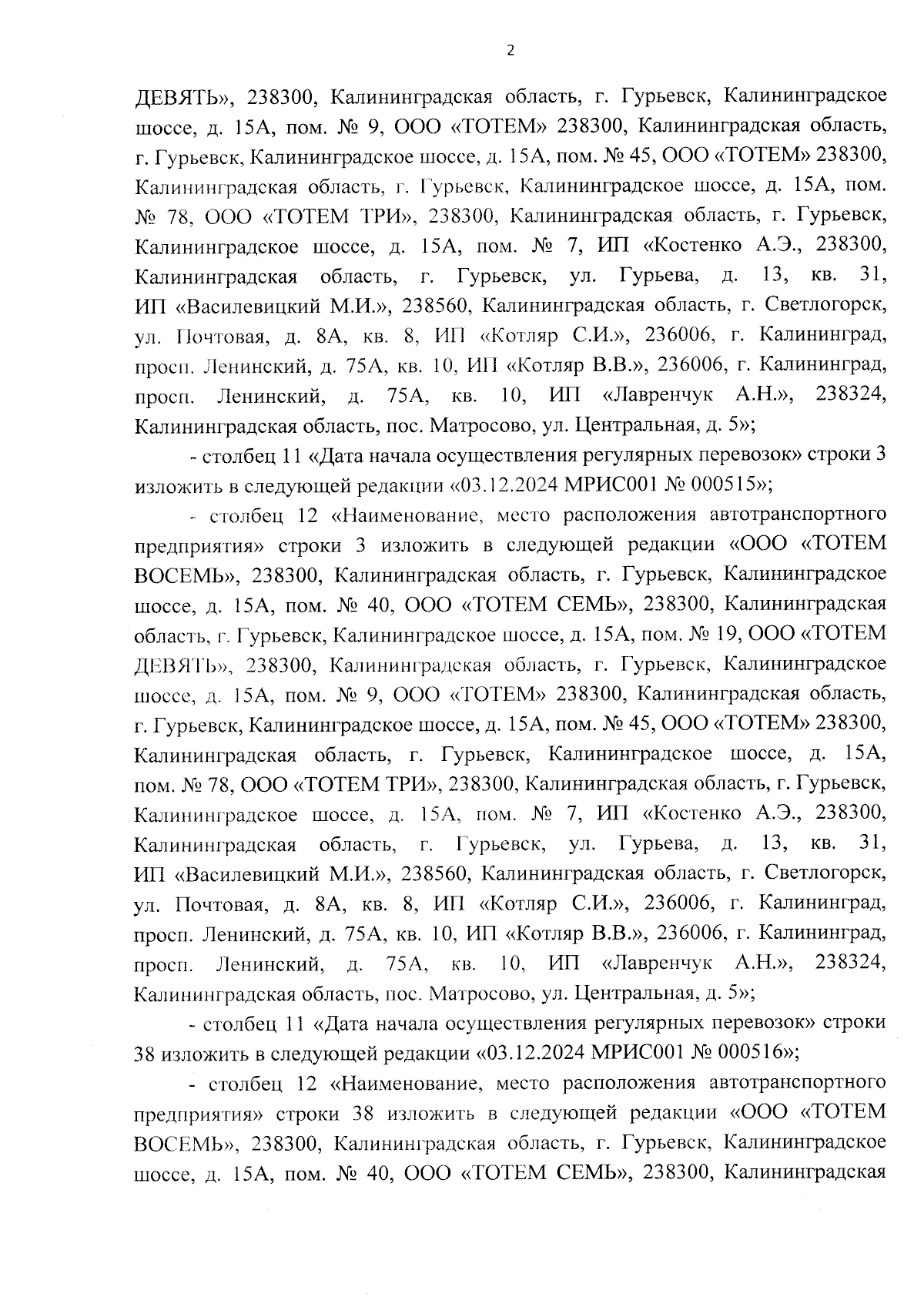 2

ДЕВЯТЬ», 238300, Калининградская область, г. Гурьевск, Калининградское шоссе, д. 15А, пом. № 9, ООО «ТОТЕМ» 238300, Калининградская область, г. Гурьевск, Калининградское шоссе, д. 15А, пом. № 45, ООО «ТОТЕМ» 238300, Калининградская область, г. Гурьевск, Калининградское шоссе, д. 15А, пом. № 78, ООО «ТОТЕМ ТРИ», 238300, Калининградская область, г. Гурьевск, Калининградское шоссе, д. 15А, пом. № 7, ИП «Костенко А.Э., 238300, Калининградская область, г. Гурьевск, ул. Гурьева, д. 13, кв. 31, ИП «Василевицкий М.И.», 238560, Калининградская область, г. Светлогорск, ул. Почтовая, д. 8А, кв. 8, ИП «Котляр С.И.», 236006, г. Калининград, просп. Ленинский, д. 75А, кв. 10, ИП «Котляр В.В.», 236006, г. Калининград, просп. Ленинский, д. 75А, кв. 10, ИП «Лавренчук А.Н.», 238324, Калининградская область, пос. Матросово, ул. Центральная, д. 5»;

- столбец 11 «Дата начала осуществления регулярных перевозок» строки 3 изложить в следующей редакции «03.12.2024 МРИС001 № 000515»;

- столбец 12 «Наименование, место расположения автотранспортного предприятия» строки 3 изложить в следующей редакции «ООО «ТОТЕМ ВОСЕМЬ», 238300, Калининградская область, г. Гурьевск, Калининградское шоссе, д. 15А, пом. № 40, ООО «ТОТЕМ СЕМЬ», 238300, Калининградская область, г. Гурьевск, Калининградское шоссе, д. 15А, пом. № 19, ООО «ТОТЕМ ДЕВЯТЬ», 238300, Калининградская область, г. Гурьевск, Калининградское шоссе, д. 15А, пом. № 9, ООО «ТОТЕМ» 238300, Калининградская область, г. Гурьевск, Калининградское шоссе, д. 15А, пом. № 45, ООО «ТОТЕМ» 238300, Калининградская область, г. Гурьевск, Калининградское шоссе, д. 15А, пом. № 78, ООО «ТОТЕМ ТРИ», 238300, Калининградская область, г. Гурьевск, Калининградское шоссе, д. 15А, пом. № 7, ИП «Костенко А.Э., 238300, Калининградская область, г. Гурьевск, ул. Гурьева, д. 13, кв. 31, ИП «Василевицкий М.И.», 238560, Калининградская область, г. Светлогорск, ул. Почтовая, д. 8А, кв. 8, ИП «Котляр С.И.», 236006, г. Калининград, просп. Ленинский, д. 75А, кв. 10, ИП «Котляр В.В.», 236006, г. Калининград, просп. Ленинский, д. 75А, кв. 10, ИП «Лавренчук А.Н.», 238324, Калининградская область, пос. Матросово, ул. Центральная, д. 5»;

- столбец 11 «Дата начала осуществления регулярных перевозок» строки 38 изложить в следующей редакции «03.12.2024 МРИС001 № 000516»;

- столбец 12 «Наименование, место расположения автотранспортного предприятия» строки 38 изложить в следующей редакции «ООО «ТОТЕМ ВОСЕМЬ», 238300, Калининградская область, г. Гурьевск, Калининградское шоссе, д. 15А, пом. № 40, ООО «ТОТЕМ СЕМЬ», 238300, Калининградская